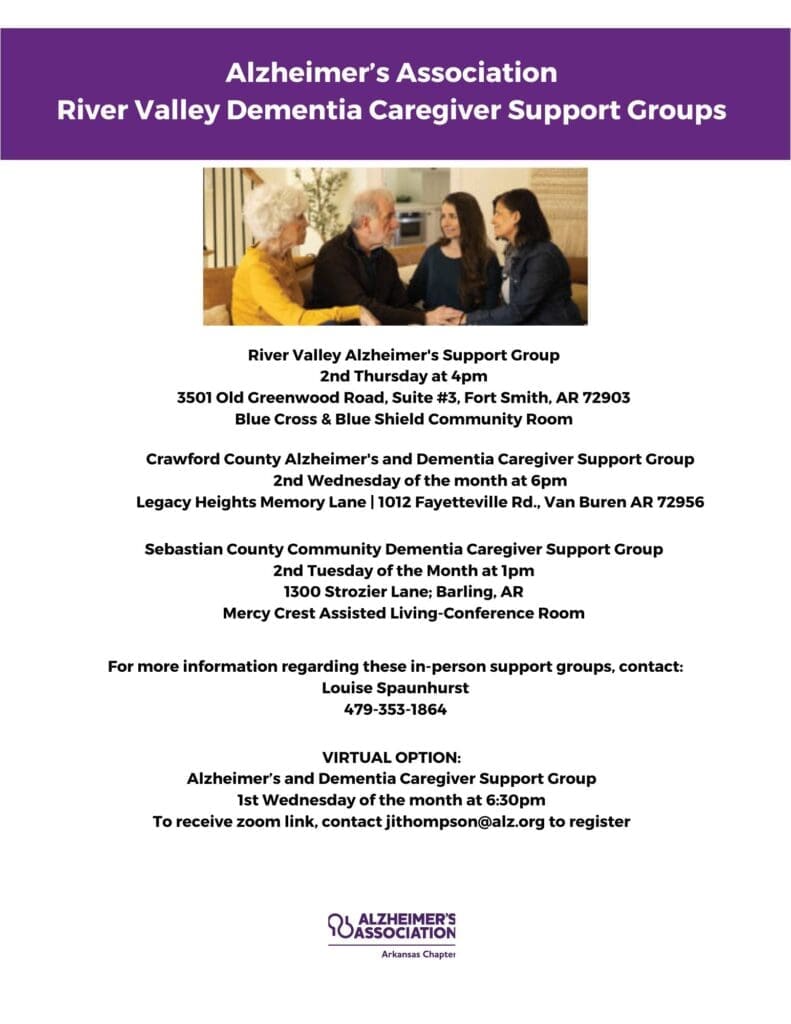 Alzheimer's Association
River Valley Dementia Caregiver Support Groups

River Valley Alzheimer's Support Group
2nd Thursday at 4pm
3501 Old Greenwood Road, Suite #3, Fort Smith, AR 72903
Blue Cross & Blue Shield Community Room

Crawford County Alzheimer's and Dementia Caregiver Support Group
2nd Wednesday of the month at 6pm
Legacy Heights Memory Lane | 1012 Fayetteville Rd., Van Buren AR 72956

Sebastian County Community Dementia Caregiver Support Group
2nd Tuesday of the Month at 1pm
1300 Strozier Lane; Barling, AR
Mercy Crest Assisted Living-Conference Room

For more information regarding these in-person support groups, contact:
Louise Spaunhurst
479-353-1864

VIRTUAL OPTION:
Alzheimer's and Dementia Caregiver Support Group
1st Wednesday of the month at 6:30pm
To receive zoom link, contact jithompson@alz.org to register

ALZHEIMER'S ASSOCIATION
Arkansas Chapter